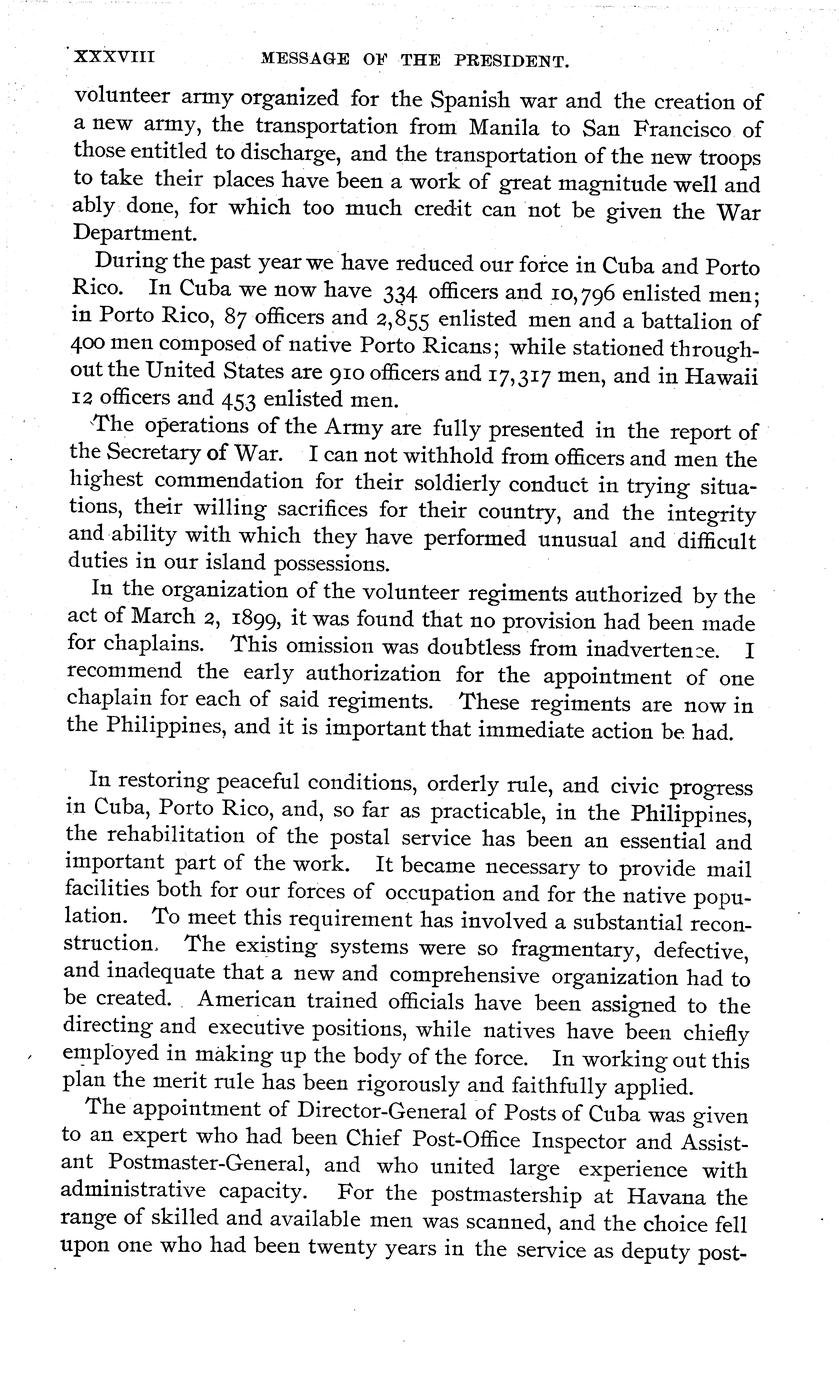 XXXVIII MESSAGE OF THE PRESIDENT.

volunteer army organized for the Spanish war and the creation of a new army, the transportation from Manila to San Francisco of those entitled to discharge, and the transportation of the new troops to take their places have been a work of great magnitude well and ably done, for which too much credit can not be given the War Department.

During the past year we have reduced our force in Cuba and Porto Rico. In Cuba we now have 334 officers and 10,796 enlisted men; in Porto Rico, 87 officers and 2,855 enlisted men and a battalion of 400 men composed of native Porto Ricans; while stationed throughout the United States are 910 officers and 17,317 men, and in Hawaii 12 officers and 453 enlisted men.

The operations of the Army are fully presented in the report of the Secretary of War. I can not withhold from officers and men the highest commendation for their soldierly conduct in trying situations, their willing sacrifices for their country, and the integrity and ability with which they have performed unusual and difficult duties in our island possessions.

In the organization of the volunteer regiments authorized by the act of March 2, 1899, it was found that no provision had been made for chaplains. This omission was doubtless from inadvertence. I recommend the early authorization for the appointment of one chaplain for each of said regiments. These regiments are now in the Philippines, and it is important that immediate action be had.

In restoring peaceful conditions, orderly rule, and civic progress in Cuba, Porto Rico, and, so far as practicable, in the Philippines, the rehabilitation of the postal service has been an essential and important part of the work. It became necessary to provide mail facilities both for our forces of occupation and for the native population. To meet this requirement has involved a substantial reconstruction. The existing systems were so fragmentary, defective, and inadequate that a new and comprehensive organization had to be created. American trained officials have been assigned to the directing and executive positions, while natives have been chiefly employed in making up the body of the force. In working out this plan the merit rule has been rigorously and faithfully applied.

The appointment of Director-General of Posts of Cuba was given to an expert who had been Chief Post-Office Inspector and Assistant Postmaster-General, and who united large experience with administrative capacity. For the postmastership at Havana the range of skilled and available men was scanned, and the choice fell upon one who had been twenty years in the service as deputy post-